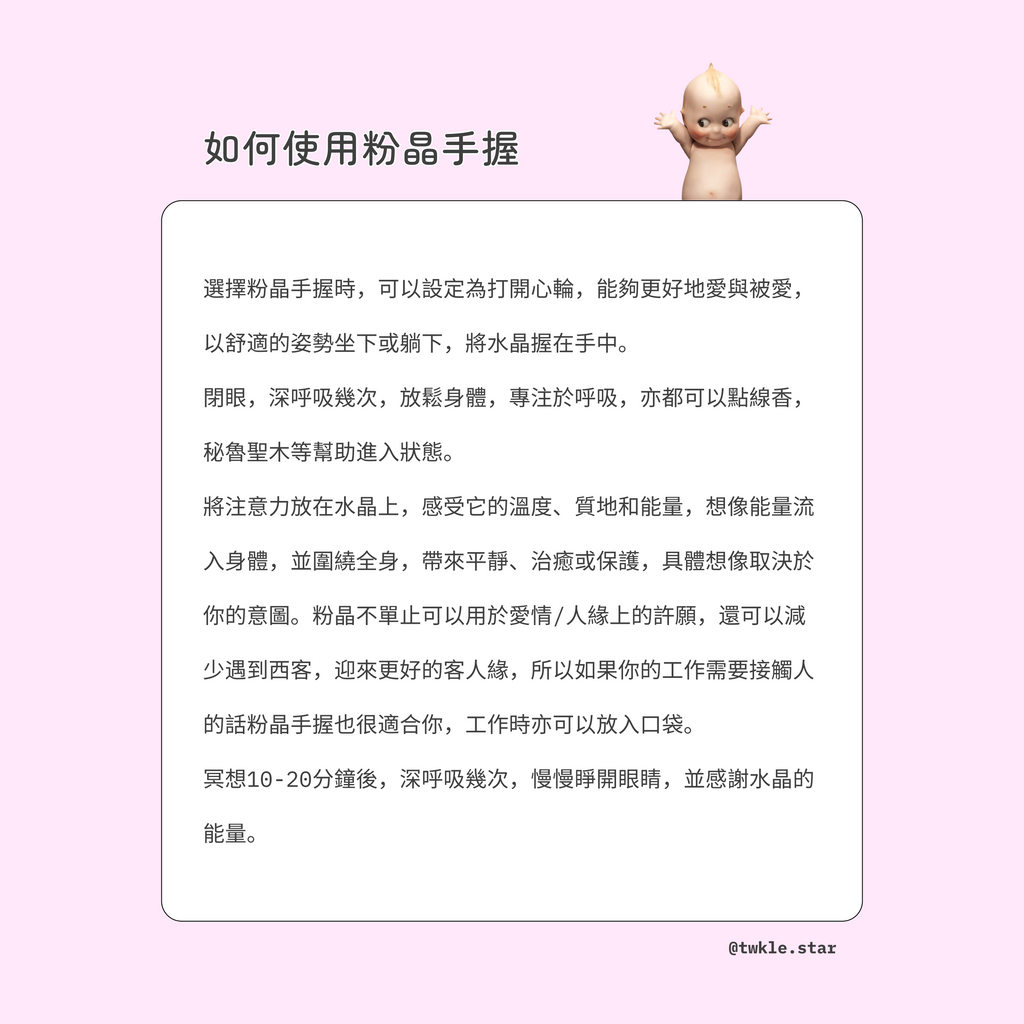 如何使用粉晶手握

選擇粉晶手握時，可以設定為打開心輪，能夠更好地愛與被愛，以舒適的姿勢坐下或躺下，將水晶握在手中。

閉眼，深呼吸幾次，放鬆身體，專注於呼吸，亦都可以點線香，秘魯聖木等幫助進入狀態。

將注意力放在水晶上，感受它的溫度、質地和能量，想像能量流入身體，並圍繞全身，帶來平靜、治癒或保護，具體想像取決於你的意圖。粉晶不單止可以用於愛情/人緣上的許願，還可以減少遇到西客，迎來更好的客人緣，所以如果你的工作需要接觸人的話粉晶手握也很適合你，工作時亦可以放入口袋。

冥想10-20分鐘後，深呼吸幾次，慢慢睜開眼睛，並感謝水晶的能量。

@twkle.star